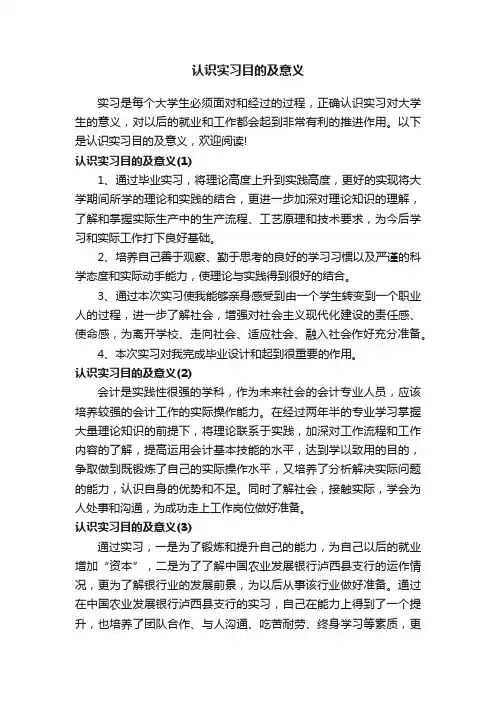 认识实习目的及意义

实习是每个大学生必须面对和经过的过程，正确认识实习对大学生的意义，对以后的就业和工作都会起到非常有利的推进作用。以下是认识实习目的及意义，欢迎阅读!

认识实习目的及意义(1)

1、通过毕业实习，将理论高度上升到实践高度，更好的实现将大学期间所学的理论和实践的结合，更进一步加深对理论知识的理解，了解和掌握实际生产中的生产流程、工艺原理和技术要求，为今后学习和实际工作打下良好基础。

2、培养自己善于观察、勤于思考的良好的学习习惯以及严谨的科学态度和实际动手能力，使理论与实践得到很好的结合。

3、通过本次实习使我能够亲身感受到由一个学生转变到一个职业人的过程，进一步了解社会，增强对社会主义现代化建设的责任感、使命感，为离开学校、走向社会、适应社会、融入社会作好充分准备。

4、本次实习对我完成毕业设计和起到很重要的作用。

认识实习目的及意义(2)

会计是实践性很强的学科，作为未来社会的会计专业人员，应该培养较强的会计工作的实际操作能力。在经过两年半的专业学习掌握大量理论知识的前提下，将理论联系于实践，加深对工作流程和工作内容的了解，提高运用会计基本技能的水平，达到学以致用的目的，争取做到既锻炼了自己的实际操作水平，又培养了分析解决实际问题的能力，认识自身的优势和不足。同时了解社会，接触实际，学会为人处事和沟通，为成功走上工作岗位做好准备。

认识实习目的及意义(3)

通过实习，一是为了锻炼和提升自己的能力，为自己以后的就业增加“资本”，二是为了了解中国农业发展银行泸西县支行的运作情况，更为了解银行业的发展前景，为以后从事该行业做好准备。通过在中国农业发展银行泸西县支行的实习，自己在能力上得到了一个提升，也培养了团队合作、与人沟通、吃苦耐劳、终身学习等素质，更